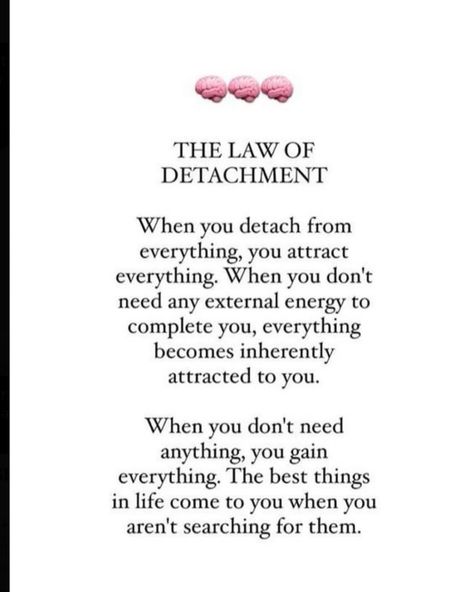 THE LAW OF DETACHMENT

When you detach from everything, you attract everything. When you don't need any external energy to complete you, everything becomes inherently attracted to you.

When you don't need anything, you gain everything. The best things in life come to you when you aren't searching for them.